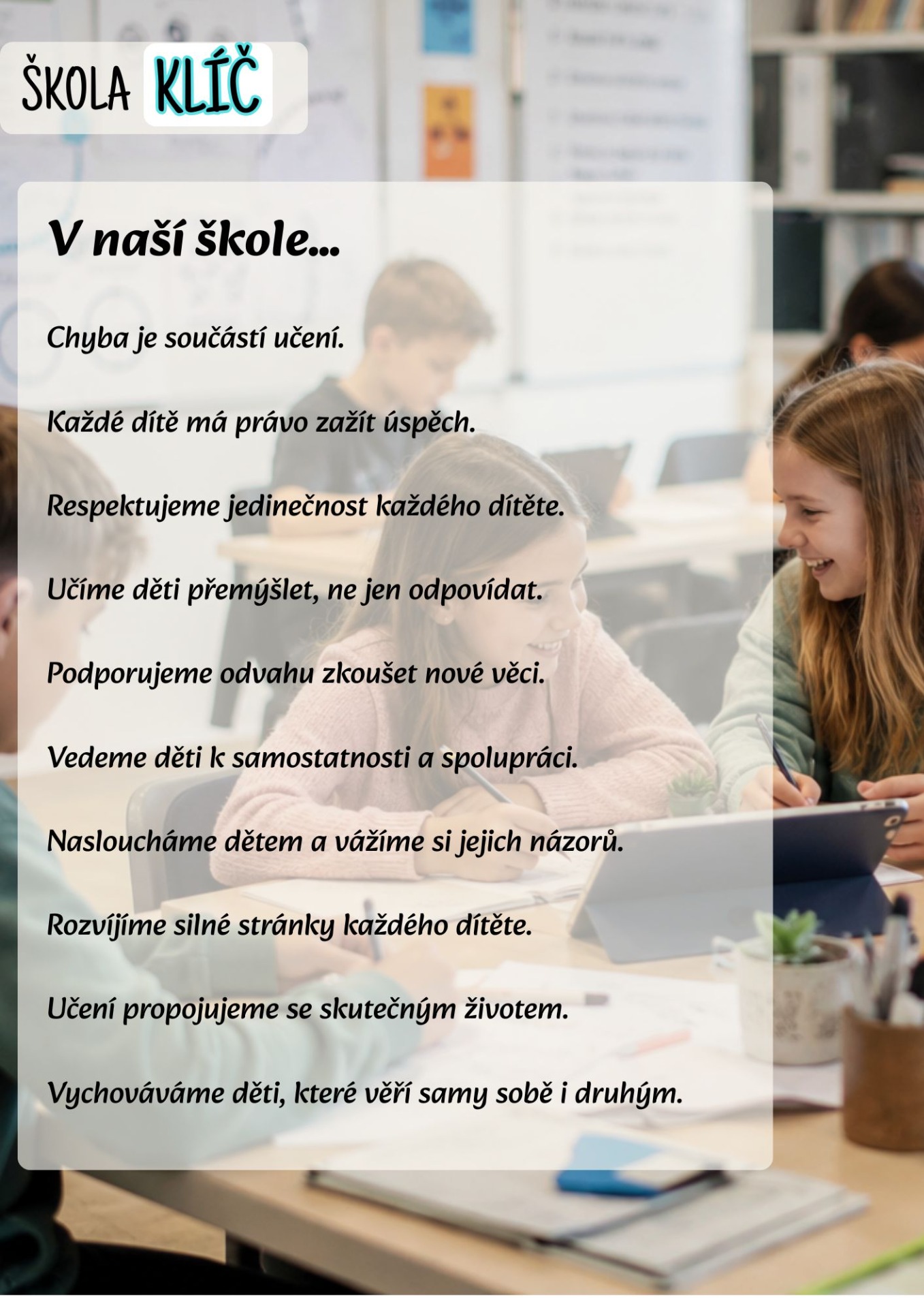 ŠKOLA KLÍČ

V naší škole...

Chyba je součástí učení.

Každé dítě má právo zažít úspěch.

Respektujeme jedinečnost každého dítěte.

Učíme děti přemýšlet, ne jen odpovídat.

Podporujeme odvahu zkoušet nové věci.

Vedeme děti k samostatnosti a spolupráci.

Nasloucháme dětem a vážíme si jejich názorů.

Rozvíjíme silné stránky každého dítěte.

Učení propojujeme se skutečným životem.

Vychováváme děti, které věří samy sobě i druhým.